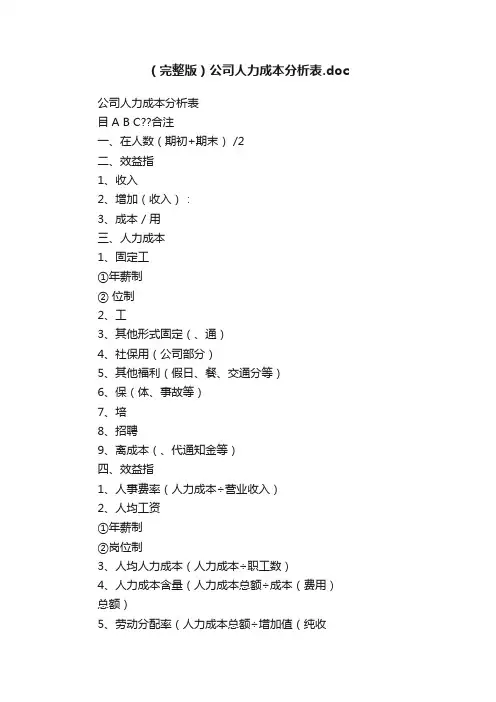 （完整版）公司人力成本分析表.doc

公司人力成本分析表
目 A B C??合注
一、在人数（期初+期末） /2
二、效益指
1、收入
2、增加（收入）：
3、成本 / 用
三、人力成本
1、固定工
①年薪制
② 位制
2、工
3、其他形式固定（、通）
4、社保用（公司部分）
5、其他福利（假日、餐、交通分等）
6、保（体、事故等）
7、培
8、招聘
9、离成本（、代通知金等）
四、效益指
1、人事费率（人力成本÷营业收入）
2、人均工资
①年薪制
②岗位制
3、人均人力成本（人力成本÷职工数）
4、人力成本含量（人力成本总额÷成本（费用）总额）
5、劳动分配率（人力成本总额÷增加值（纯收